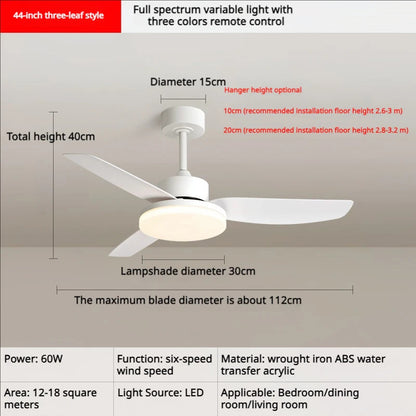 44-inch three-leaf style

Full spectrum variable light with three colors remote control

Diameter 15cm

Hanger height optional

10cm (recommended installation floor height 2.6-3 m)

20cm (recommended installation floor height 2.8-3.2 m)

Total height 40cm

Lampshade diameter 30cm

The maximum blade diameter is about 112cm

| Power: 60W | Function: six-speed wind speed | Material: wrought iron ABS water transfer acrylic |
|---|---|---|
| Area: 12-18 square meters | Light Source: LED | Applicable: Bedroom/dining room/living room |